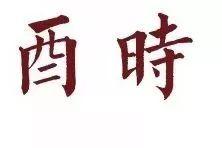 酉時